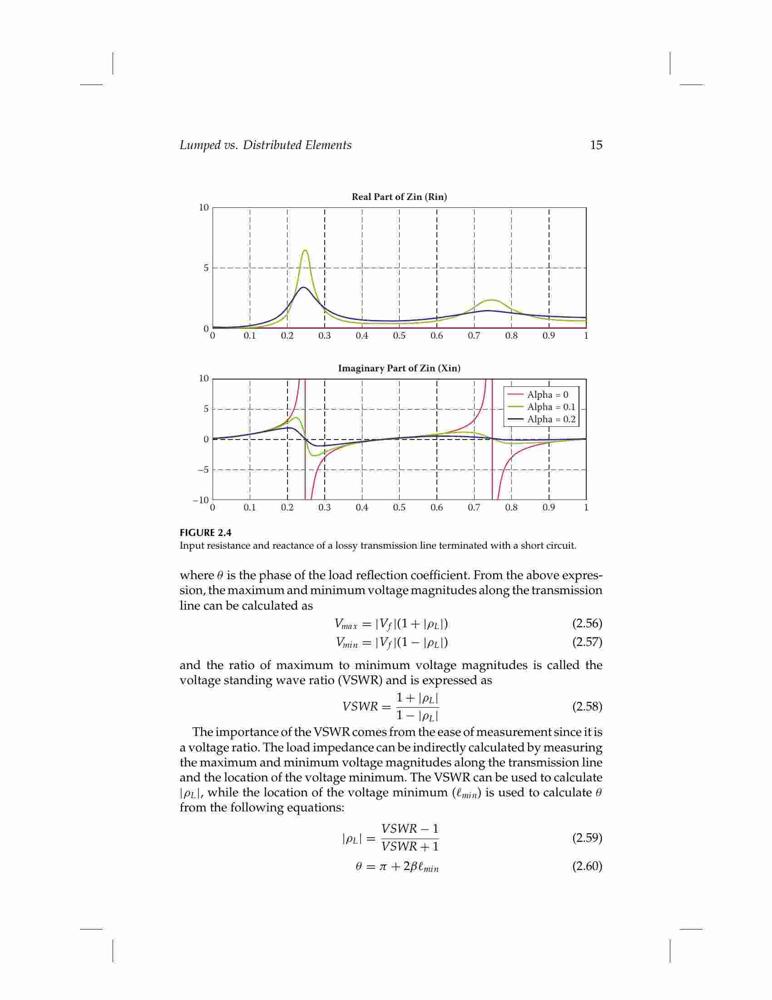 Lumped vs. Distributed Elements 15

Real Part of Zin (Rin)

10
5
0
0 0.1 0.2 0.3 0.4 0.5 0.6 0.7 0.8 0.9 1

Imaginary Part of Zin (Xin)

10
5
0
−5
−10
0 0.1 0.2 0.3 0.4 0.5 0.6 0.7 0.8 0.9 1

Alpha = 0
Alpha = 0.1
Alpha = 0.2

FIGURE 2.4
Input resistance and reactance of a lossy transmission line terminated with a short circuit.

where $\theta$ is the phase of the load reflection coefficient. From the above expression, the maximum and minimum voltage magnitudes along the transmission line can be calculated as

$V_{max} = |V_f|(1 + |\rho_L|)$ (2.56)

$V_{min} = |V_f|(1 - |\rho_L|)$ (2.57)

and the ratio of maximum to minimum voltage magnitudes is called the voltage standing wave ratio (VSWR) and is expressed as

$VSWR = \frac{1 + |\rho_L|}{1 - |\rho_L|}$ (2.58)

The importance of the VSWR comes from the ease of measurement since it is a voltage ratio. The load impedance can be indirectly calculated by measuring the maximum and minimum voltage magnitudes along the transmission line and the location of the voltage minimum. The VSWR can be used to calculate $|\rho_L|$, while the location of the voltage minimum ($\ell_{min}$) is used to calculate $\theta$ from the following equations:

$|\rho_L| = \frac{VSWR - 1}{VSWR + 1}$ (2.59)

$\theta = \pi + 2\beta\ell_{min}$ (2.60)